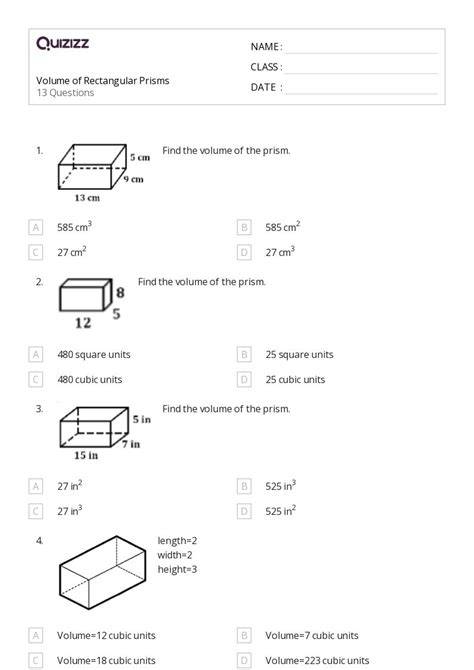 Quizizz

NAME :

CLASS :

DATE :

Volume of Rectangular Prisms
13 Questions

1. 5 cm 9 cm 13 cm Find the volume of the prism.

A 585 $cm^3$

B 585 $cm^2$

C 27 $cm^2$

D 27 $cm^3$

2. 8 5 12 Find the volume of the prism.

A 480 square units

B 25 square units

C 480 cubic units

D 25 cubic units

3. 5 in 7 in 15 in Find the volume of the prism.

A 27 $in^2$

B 525 $in^3$

C 27 $in^3$

D 525 $in^2$

4. length=2
width=2
height=3

A Volume=12 cubic units

B Volume=7 cubic units

C Volume=18 cubic units

D Volume=223 cubic units